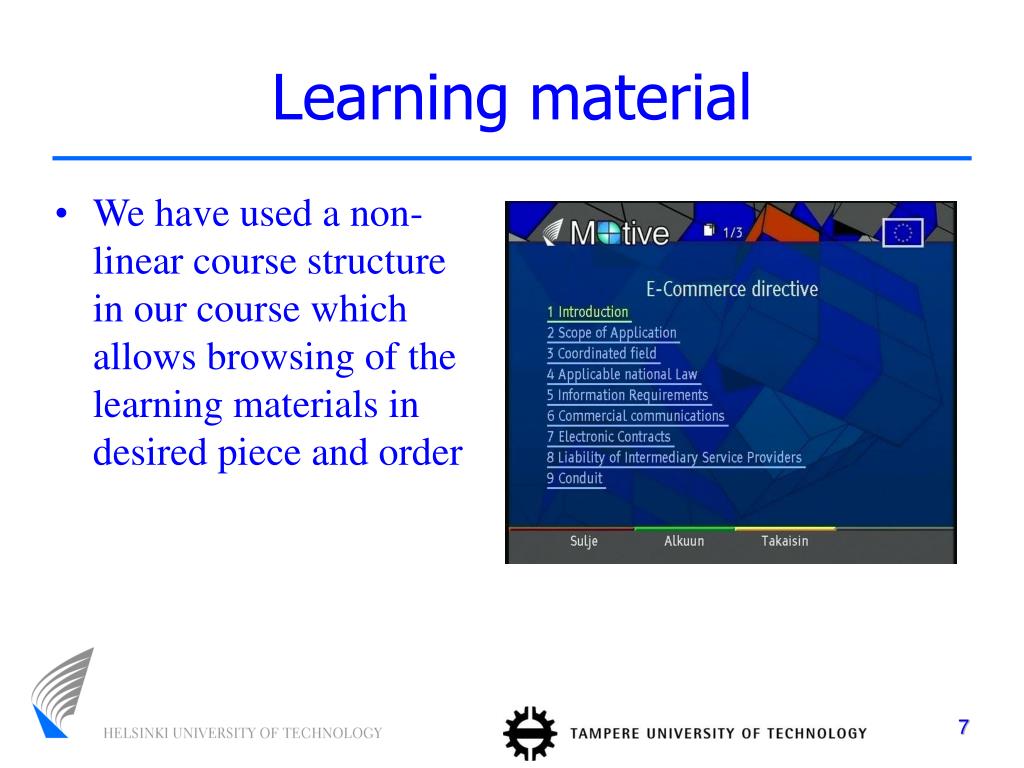 Learning material

• We have used a non-linear course structure in our course which allows browsing of the learning materials in desired piece and order

Motive 1/3

E-Commerce directive

1 Introduction
2 Scope of Application
3 Coordinated field
4 Applicable national Law
5 Information Requirements
6 Commercial communications
7 Electronic Contracts
8 Liability of Intermediary Service Providers
9 Conduit

Sulje Alkuun Takaisin

HELSINKI UNIVERSITY OF TECHNOLOGY

TAMPERE UNIVERSITY OF TECHNOLOGY

7